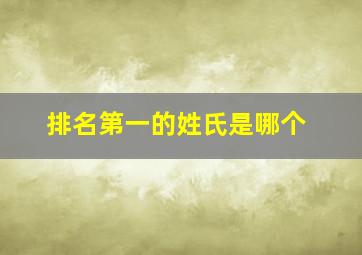 排名第一的姓氏是哪个